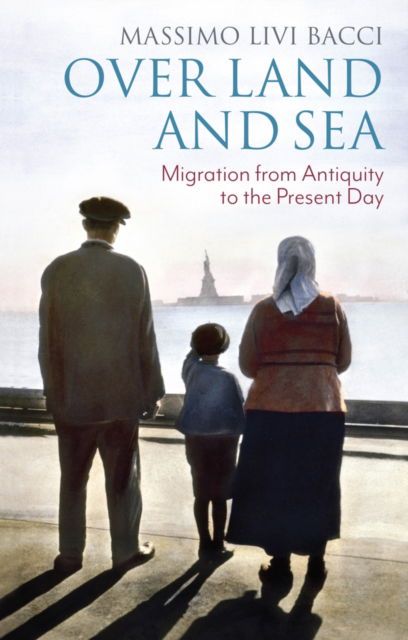 MASSIMO LIVI BACCI

OVER LAND AND SEA

Migration from Antiquity to the Present Day